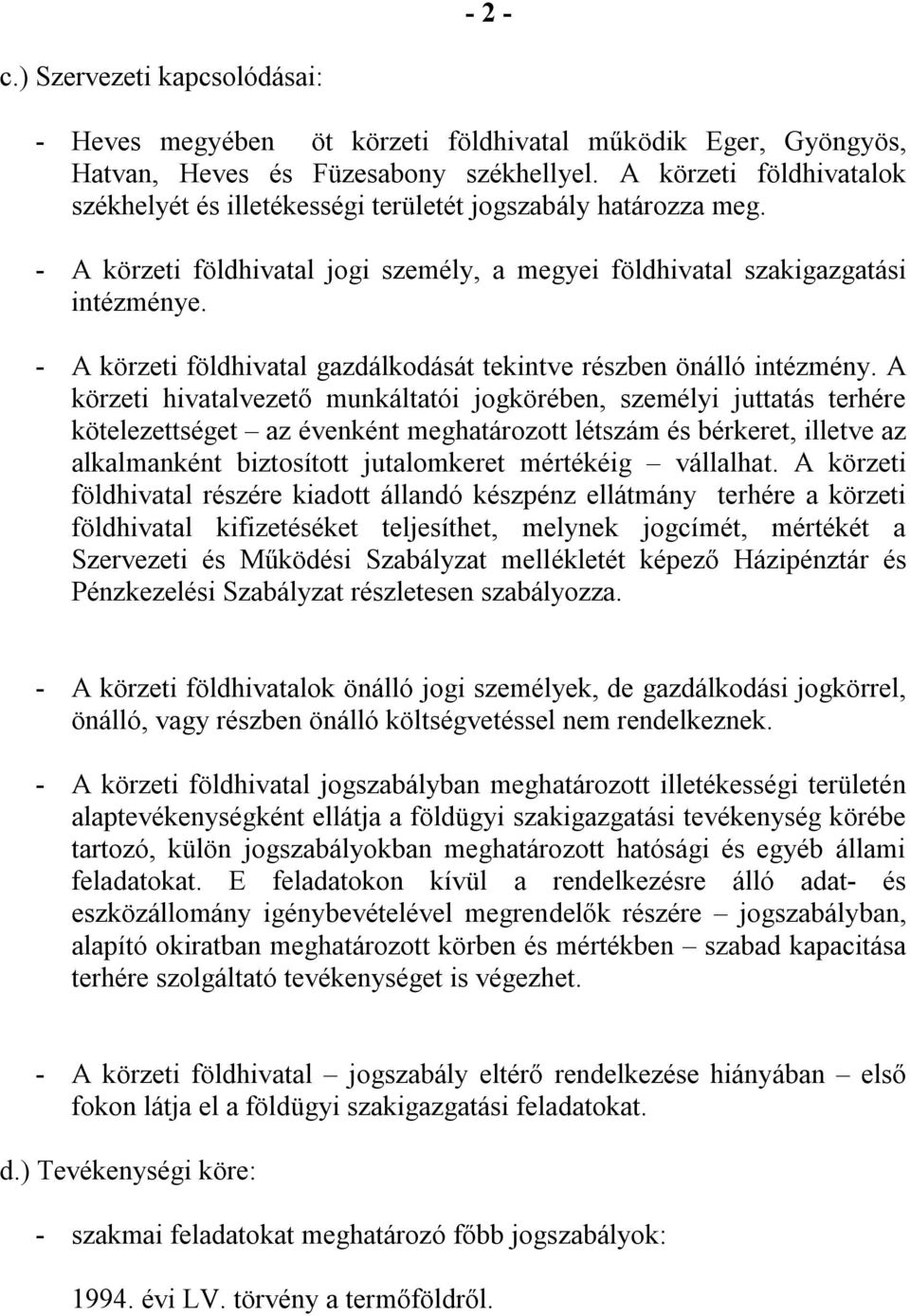 - 2 -

c.) Szervezeti kapcsolódásai:

- Heves megyében öt körzeti földhivatal működik Eger, Gyöngyös, Hatvan, Heves és Füzesabony székhellyel. A körzeti földhivatalok székhelyét és illetékességi területét jogszabály határozza meg.

- A körzeti földhivatal jogi személy, a megyei földhivatal szakigazgatási intézménye.

- A körzeti földhivatal gazdálkodását tekintve részben önálló intézmény. A körzeti hivatalvezető munkáltatói jogkörében, személyi juttatás terhére kötelezettséget – az évenként meghatározott létszám és bérkeret, illetve az alkalmanként biztosított jutalomkeret mértékéig – vállalhat. A körzeti földhivatal részére kiadott állandó készpénz ellátmány terhére a körzeti földhivatal kifizetéséket teljesíthet, melynek jogcímét, mértékét a Szervezeti és Működési Szabályzat mellékletét képező Házipénztár és Pénzkezelési Szabályzat részletesen szabályozza.

- A körzeti földhivatalok önálló jogi személyek, de gazdálkodási jogkörrel, önálló, vagy részben önálló költségvetéssel nem rendelkeznek.

- A körzeti földhivatal jogszabályban meghatározott illetékességi területén alaptevékenységként ellátja a földügyi szakigazgatási tevékenység körébe tartozó, külön jogszabályokban meghatározott hatósági és egyéb állami feladatokat. E feladatokon kívül a rendelkezésre álló adat- és eszközállomány igénybevételével megrendelők részére – jogszabályban, alapító okiratban meghatározott körben és mértékben – szabad kapacitása terhére szolgáltató tevékenységet is végezhet.

- A körzeti földhivatal – jogszabály eltérő rendelkezése hiányában – első fokon látja el a földügyi szakigazgatási feladatokat.

d.) Tevékenységi köre:

- szakmai feladatokat meghatározó főbb jogszabályok:

1994. évi LV. törvény a termőföldről.